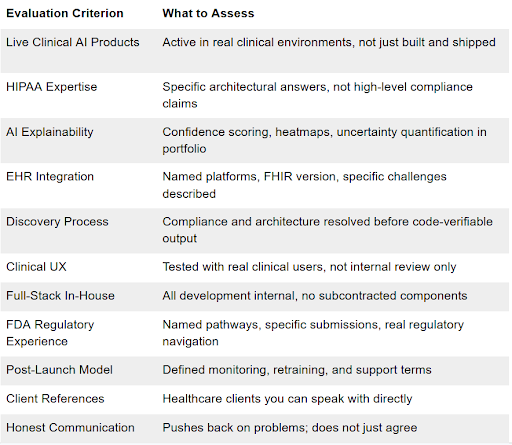 | Evaluation Criterion | What to Assess |
|---|---|
| Live Clinical AI Products | Active in real clinical environments, not just built and shipped |
| HIPAA Expertise | Specific architectural answers, not high-level compliance claims |
| AI Explainability | Confidence scoring, heatmaps, uncertainty quantification in portfolio |
| EHR Integration | Named platforms, FHIR version, specific challenges described |
| Discovery Process | Compliance and architecture resolved before code-verifiable output |
| Clinical UX | Tested with real clinical users, not internal review only |
| Full-Stack In-House | All development internal, no subcontracted components |
| FDA Regulatory Experience | Named pathways, specific submissions, real regulatory navigation |
| Post-Launch Model | Defined monitoring, retraining, and support terms |
| Client References | Healthcare clients you can speak with directly |
| Honest Communication | Pushes back on problems; does not just agree |